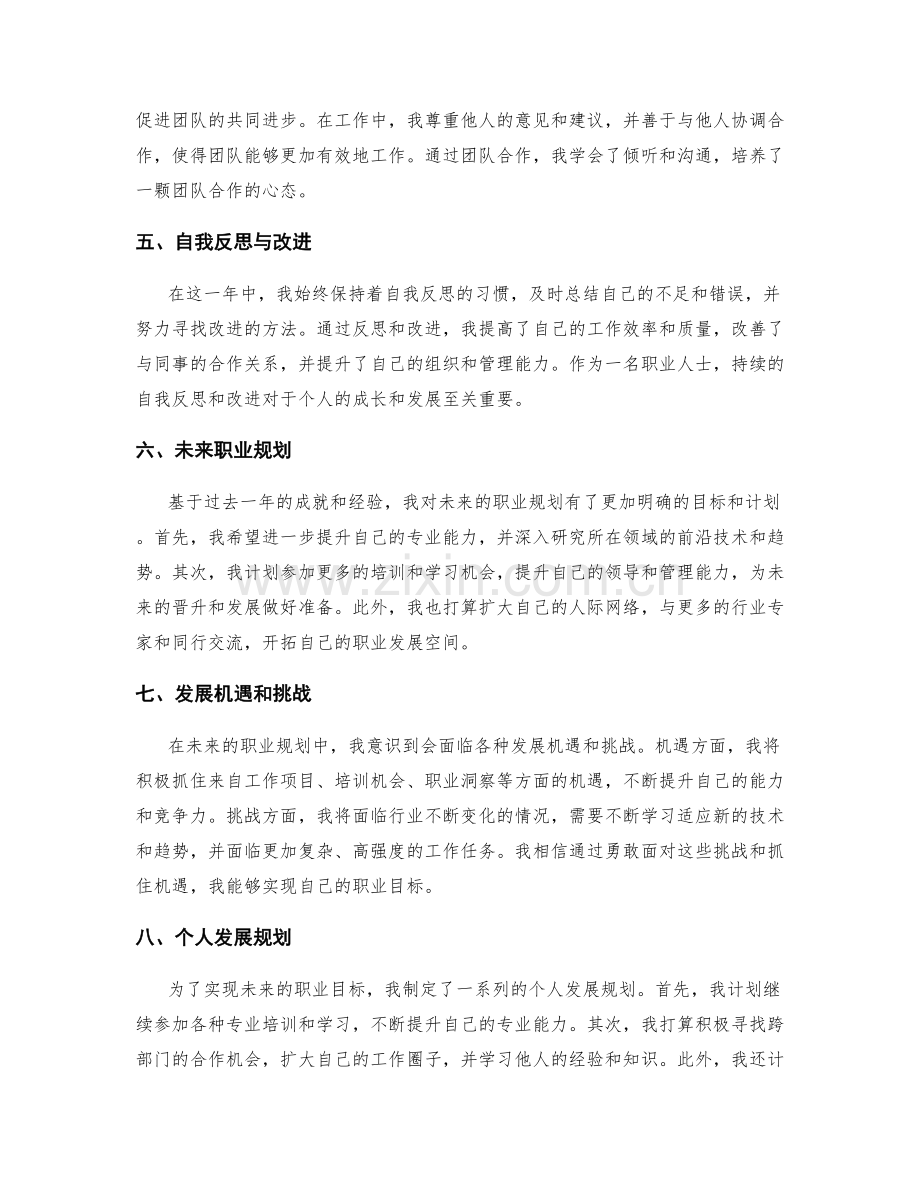 促进团队的共同进步。在工作中，我尊重他人的意见和建议，并善于与他人协调合作，使得团队能够更加有效地工作。通过团队合作，我学会了倾听和沟通，培养了一颗团队合作的心态。

五、自我反思与改进

在这一年中，我始终保持着自我反思的习惯，及时总结自己的不足和错误，并努力寻找改进的方法。通过反思和改进，我提高了自己的工作效率和质量，改善了与同事的合作关系，并提升了自己的组织和管理能力。作为一名职业人士，持续的自我反思和改进对于个人的成长和发展至关重要。

六、未来职业规划

基于过去一年的成就和经验，我对未来的职业规划有了更加明确的目标和计划。首先，我希望进一步提升自己的专业能力，并深入研究所在领域的前沿技术和趋势。其次，我计划参加更多的培训和学习机会，提升自己的领导和管理能力，为未来的晋升和发展做好准备。此外，我也打算扩大自己的人际网络，与更多的行业专家和同行交流，开拓自己的职业发展空间。

七、发展机遇和挑战

在未来的职业规划中，我意识到会面临各种发展机遇和挑战。机遇方面，我将积极抓住来自工作项目、培训机会、职业洞察等方面的机遇，不断提升自己的能力和竞争力。挑战方面，我将面临行业不断变化的情况，需要不断学习适应新的技术和趋势，并面临更加复杂、高强度的工作任务。我相信通过勇敢面对这些挑战和抓住机遇，我能够实现自己的职业目标。

八、个人发展规划

为了实现未来的职业目标，我制定了一系列的个人发展规划。首先，我计划继续参加各种专业培训和学习，不断提升自己的专业能力。其次，我打算积极寻找跨部门的合作机会，扩大自己的工作圈子，并学习他人的经验和知识。此外，我还计